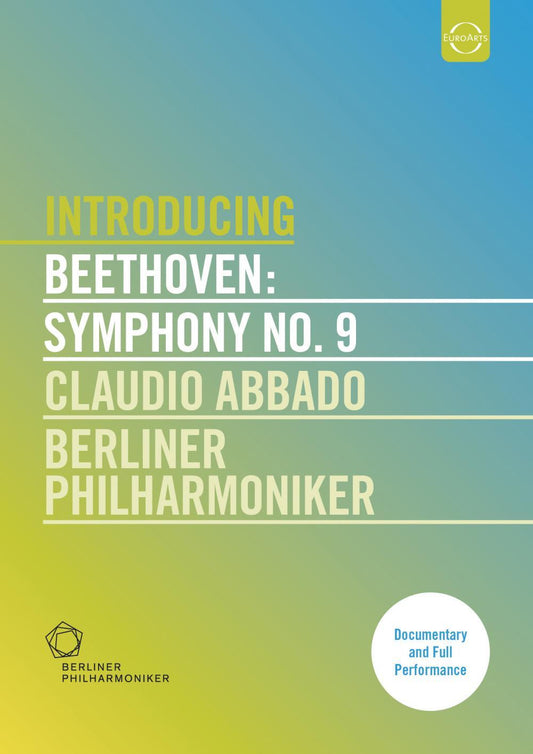 EuroArts

INTRODUCING

BEETHOVEN:

SYMPHONY NO. 9

CLAUDIO ABBADO

BERLINER PHILHARMONIKER

BERLINER PHILHARMONIKER

Documentary and Full Performance